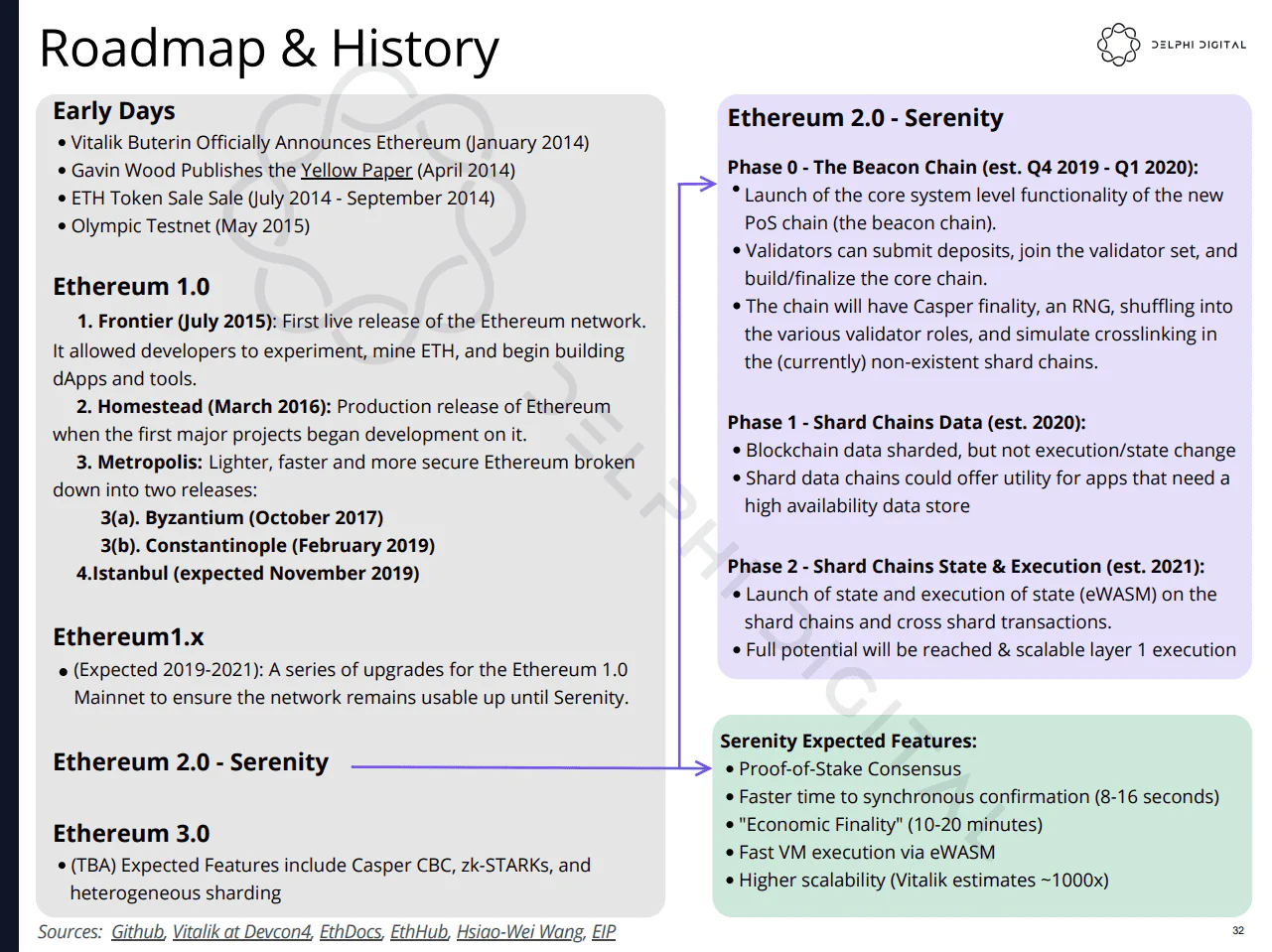 Roadmap & History

DELPHI DIGITAL

Early Days
• Vitalik Buterin Officially Announces Ethereum (January 2014)
• Gavin Wood Publishes the Yellow Paper (April 2014)
• ETH Token Sale Sale (July 2014 - September 2014)
• Olympic Testnet (May 2015)

Ethereum 1.0
1. Frontier (July 2015): First live release of the Ethereum network. It allowed developers to experiment, mine ETH, and begin building dApps and tools.
2. Homestead (March 2016): Production release of Ethereum when the first major projects began development on it.
3. Metropolis: Lighter, faster and more secure Ethereum broken down into two releases:
3(a). Byzantium (October 2017)
3(b). Constantinople (February 2019)
4.Istanbul (expected November 2019)

Ethereum1.x
• (Expected 2019-2021): A series of upgrades for the Ethereum 1.0 Mainnet to ensure the network remains usable up until Serenity.

Ethereum 2.0 - Serenity

Ethereum 3.0
• (TBA) Expected Features include Casper CBC, zk-STARKs, and heterogeneous sharding

Ethereum 2.0 - Serenity

Phase 0 - The Beacon Chain (est. Q4 2019 - Q1 2020):
• Launch of the core system level functionality of the new PoS chain (the beacon chain).
• Validators can submit deposits, join the validator set, and build/finalize the core chain.
• The chain will have Casper finality, an RNG, shuffling into the various validator roles, and simulate crosslinking in the (currently) non-existent shard chains.

Phase 1 - Shard Chains Data (est. 2020):
• Blockchain data sharded, but not execution/state change
• Shard data chains could offer utility for apps that need a high availability data store

Phase 2 - Shard Chains State & Execution (est. 2021):
• Launch of state and execution of state (eWASM) on the shard chains and cross shard transactions.
• Full potential will be reached & scalable layer 1 execution

Serenity Expected Features:
• Proof-of-Stake Consensus
• Faster time to synchronous confirmation (8-16 seconds)
• "Economic Finality" (10-20 minutes)
• Fast VM execution via eWASM
• Higher scalability (Vitalik estimates ~1000x)

Sources: Github, Vitalik at Devcon4, EthDocs, EthHub, Hsiao-Wei Wang, EIP

32